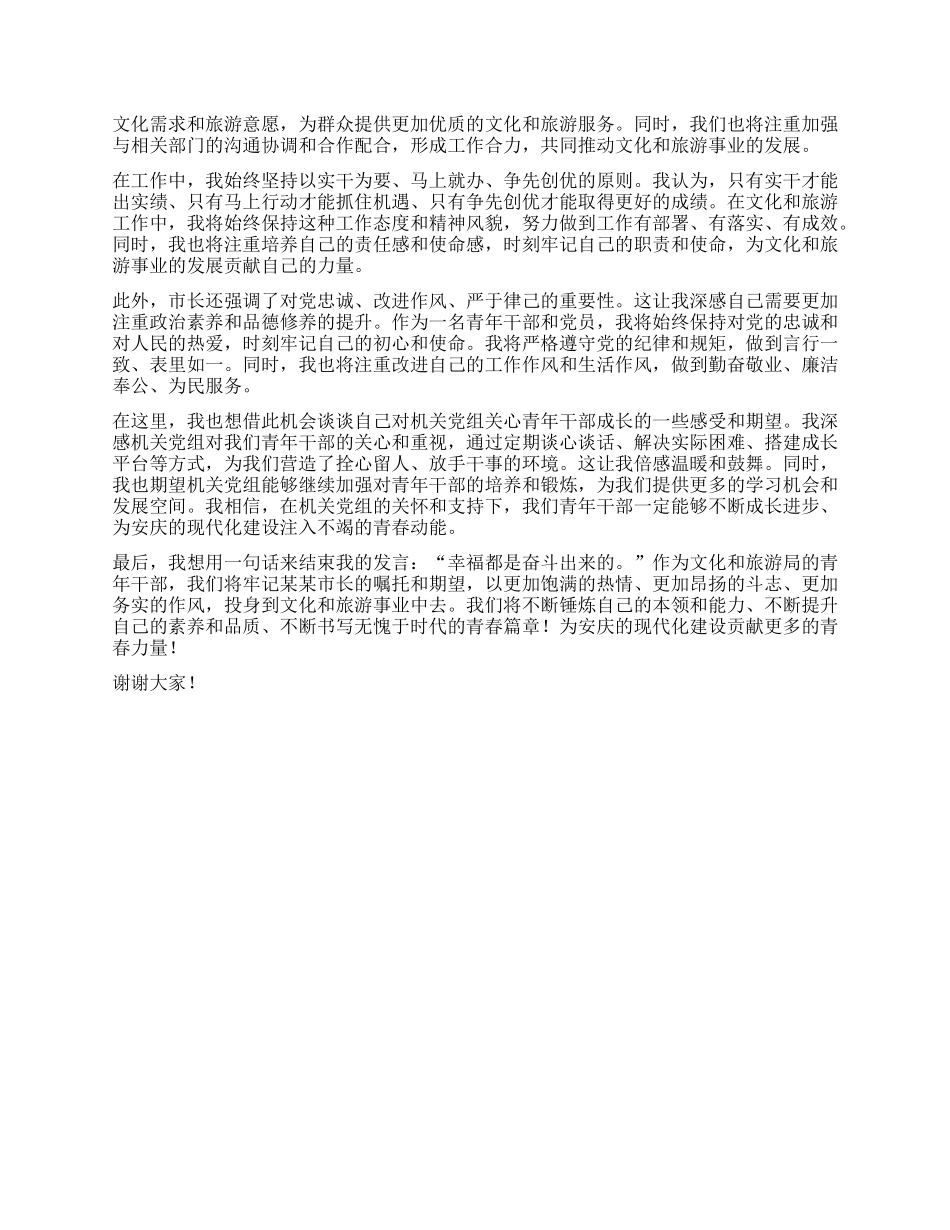 文化需求和旅游意愿，为群众提供更加优质的文化和旅游服务。同时，我们也将注重加强与相关部门的沟通协调和合作配合，形成工作合力，共同推动文化和旅游事业的发展。

在工作中，我始终坚持以实干为要、马上就办、争先创优的原则。我认为，只有实干才能出实绩、只有马上行动才能抓住机遇、只有争先创优才能取得更好的成绩。在文化和旅游工作中，我将始终保持这种工作态度和精神风貌，努力做到工作有部署、有落实、有成效。同时，我也将注重培养自己的责任感和使命感，时刻牢记自己的职责和使命，为文化和旅游事业的发展贡献自己的力量。

此外，市长还强调了对党忠诚、改进作风、严于律己的重要性。这让我深感自己需要更加注重政治素养和品德修养的提升。作为一名青年干部和党员，我将始终保持对党的忠诚和对人民的热爱，时刻牢记自己的初心和使命。我将严格遵守党的纪律和规矩，做到言行一致、表里如一。同时，我也将注重改进自己的工作作风和生活作风，做到勤奋敬业、廉洁奉公、为民服务。

在这里，我也想借此机会谈谈自己对机关党组关心青年干部成长的一些感受和期望。我深感机关党组对我们青年干部的关心和重视，通过定期谈心谈话、解决实际困难、搭建成长平台等方式，为我们营造了拴心留人、放手干事的环境。这让我倍感温暖和鼓舞。同时，我也期望机关党组能够继续加强对青年干部的培养和锻炼，为我们提供更多的学习机会和发展空间。我相信，在机关党组的关怀和支持下，我们青年干部一定能够不断成长进步、为安庆的现代化建设注入不竭的青春动能。

最后，我想用一句话来结束我的发言：“幸福都是奋斗出来的。”作为文化和旅游局的青年干部，我们将牢记某某市长的嘱托和期望，以更加饱满的热情、更加昂扬的斗志、更加务实的作风，投身到文化和旅游事业中去。我们将不断锤炼自己的本领和能力、不断提升自己的素养和品质、不断书写无愧于时代的青春篇章！为安庆的现代化建设贡献更多的青春力量！

谢谢大家！